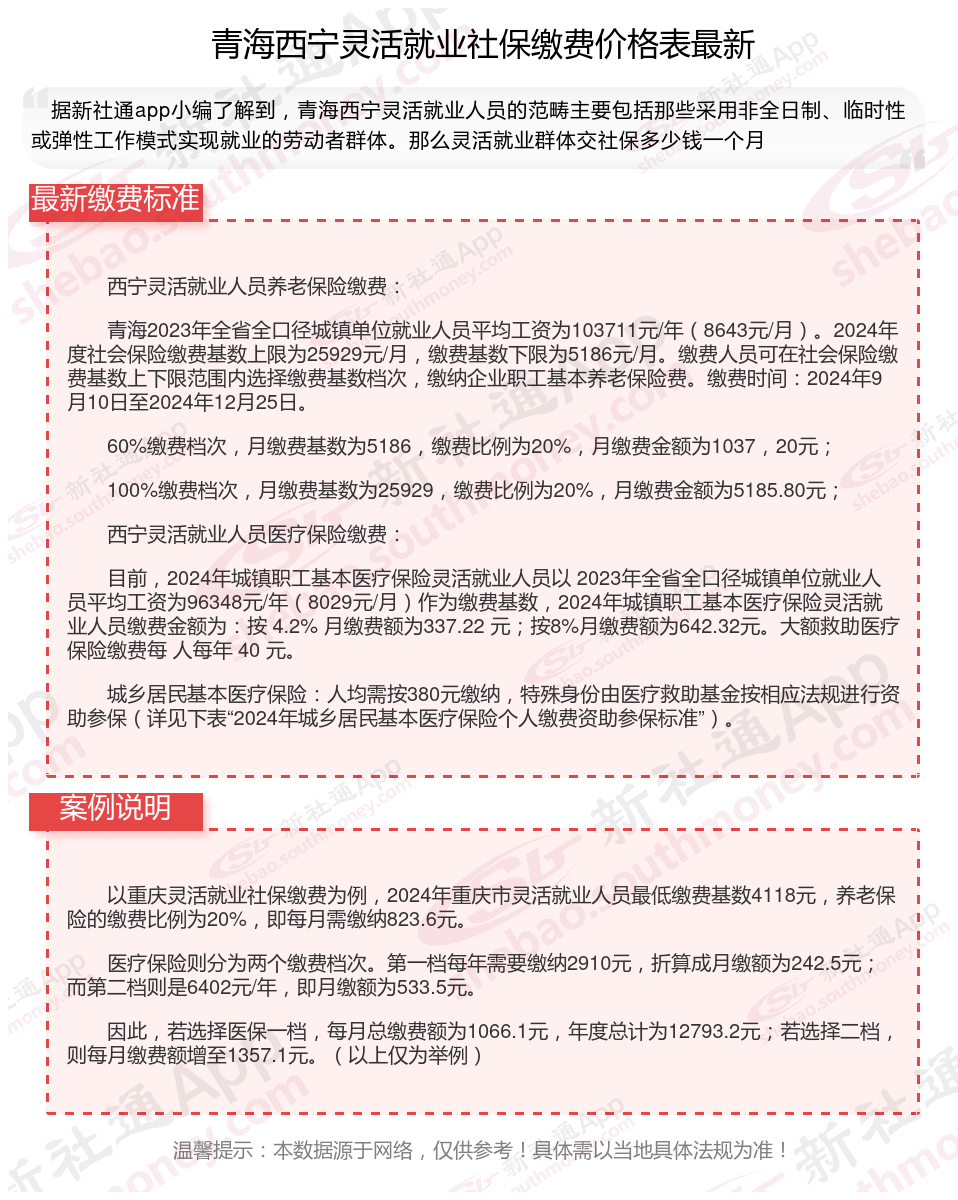 青海西宁灵活就业社保缴费价格表最新

据新社通app小编了解到，青海西宁灵活就业人员的范畴主要包括那些采用非全日制、临时性或弹性工作模式实现就业的劳动者群体。那么灵活就业群体交社保多少钱一个月

最新缴费标准

西宁灵活就业人员养老保险缴费：

青海2023年全省全口径城镇单位就业人员平均工资为103711元/年（8643元/月）。2024年度社会保险缴费基数上限为25929元/月，缴费基数下限为5186元/月。缴费人员可在社会保险缴费基数上下限范围内选择缴费基数档次，缴纳企业职工基本养老保险费。缴费时间：2024年9月10日至2024年12月25日。

60%缴费档次，月缴费基数为5186，缴费比例为20%，月缴费金额为1037，20元；

100%缴费档次，月缴费基数为25929，缴费比例为20%，月缴费金额为5185.80元；

西宁灵活就业人员医疗保险缴费：

目前，2024年城镇职工基本医疗保险灵活就业人员以 2023年全省全口径城镇单位就业人员平均工资为96348元/年（8029元/月）作为缴费基数，2024年城镇职工基本医疗保险灵活就业人员缴费金额为：按 4.2% 月缴费额为337.22 元；按8%月缴费额为642.32元。大额救助医疗保险缴费每 人每年 40 元。

城乡居民基本医疗保险：人均需按380元缴纳，特殊身份由医疗救助基金按相应法规进行资助参保（详见下表“2024年城乡居民基本医疗保险个人缴费资助参保标准”）。

案例说明

以重庆灵活就业社保缴费为例，2024年重庆市灵活就业人员最低缴费基数4118元，养老保险的缴费比例为20%，即每月需缴纳823.6元。

医疗保险则分为两个缴费档次。第一档每年需要缴纳2910元，折算成月缴额为242.5元；而第二档则是6402元/年，即月缴额为533.5元。

因此，若选择医保一档，每月总缴费额为1066.1元，年度总计为12793.2元；若选择二档，则每月缴费额增至1357.1元。（以上仅为举例）

温馨提示：本数据源于网络，仅供参考！具体需以当地具体法规为准！